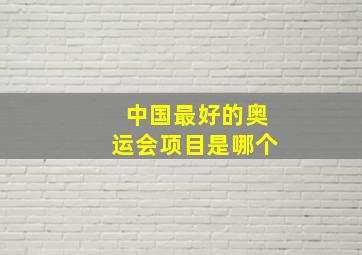 中国最好的奥运会项目是哪个